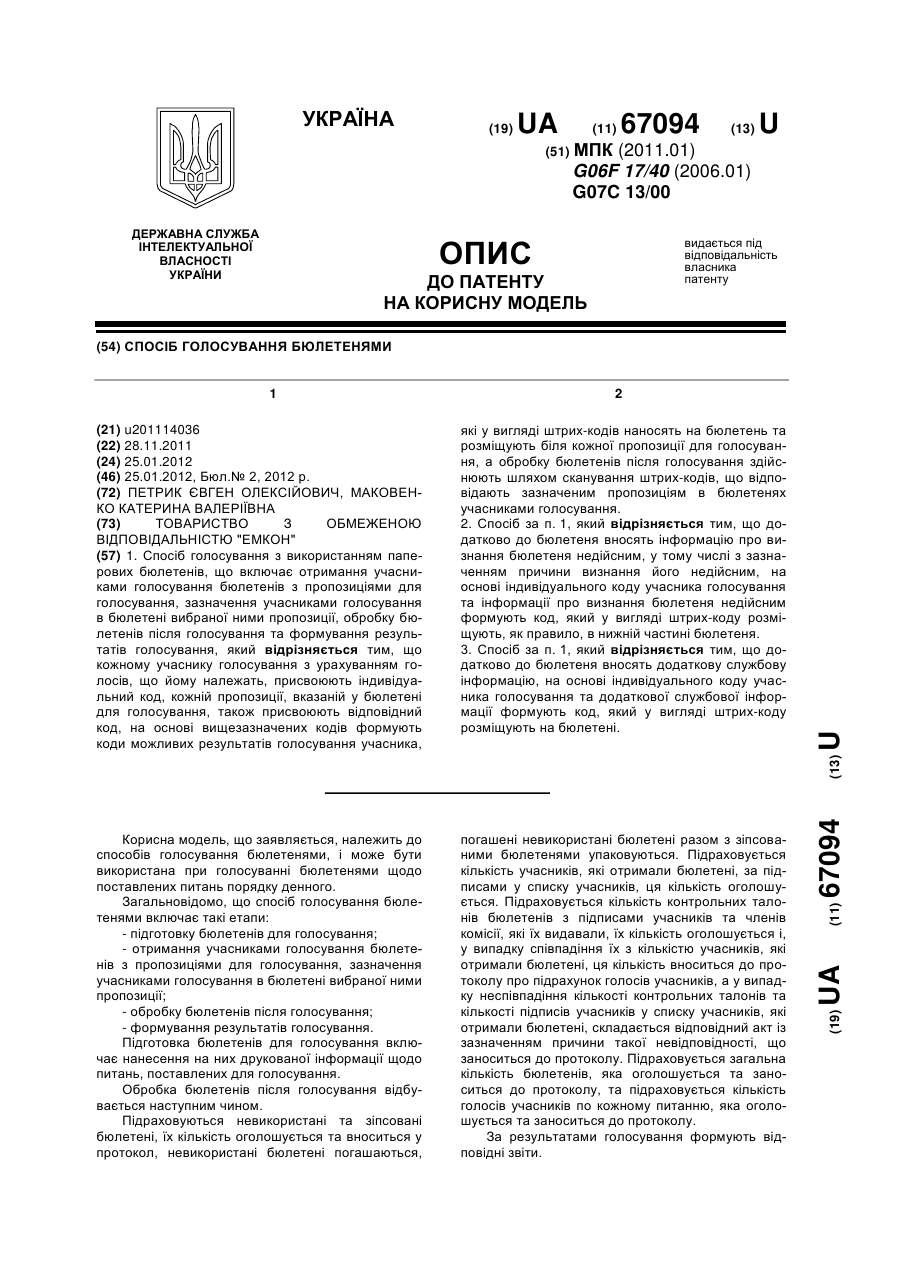 УКРАЇНА

(19) UA (11) 67094 (13) U

(51) МПК (2011.01)
G06F 17/40 (2006.01)
G07C 13/00

ДЕРЖАВНА СЛУЖБА ІНТЕЛЕКТУАЛЬНОЇ ВЛАСНОСТІ УКРАЇНИ

ОПИС
ДО ПАТЕНТУ
НА КОРИСНУ МОДЕЛЬ

видається під відповідальність власника патенту

(54) СПОСІБ ГОЛОСУВАННЯ БЮЛЕТЕНЯМИ

1

(21) u201114036
(22) 28.11.2011
(24) 25.01.2012
(46) 25.01.2012, Бюл.№ 2, 2012 р.
(72) ПЕТРИК ЄВГЕН ОЛЕКСІЙОВИЧ, МАКОВЕНКО КАТЕРИНА ВАЛЕРІЇВНА
(73) ТОВАРИСТВО З ОБМЕЖЕНОЮ ВІДПОВІДАЛЬНІСТЮ "ЕМКОН"
(57) 1. Спосіб голосування з використанням паперових бюлетенів, що включає отримання учасниками голосування бюлетенів з пропозиціями для голосування, зазначення учасниками голосування в бюлетені вибраної ними пропозиції, обробку бюлетенів після голосування та формування результатів голосування, який відрізняється тим, що кожному учаснику голосування з урахуванням голосів, що йому належать, присвоюють індивідуальний код, кожній пропозиції, вказаній у бюлетені для голосування, також присвоюють відповідний код, на основі вищезазначених кодів формують коди можливих результатів голосування учасника,

2

які у вигляді штрих-кодів наносять на бюлетень та розміщують біля кожної пропозиції для голосування, а обробку бюлетенів після голосування здійснюють шляхом сканування штрих-кодів, що відповідають зазначеним пропозиціям в бюлетенях учасниками голосування.
2. Спосіб за п. 1, який відрізняється тим, що додатково до бюлетеня вносять інформацію про визнання бюлетеня недійсним, у тому числі з зазначенням причини визнання його недійсним, на основі індивідуального коду учасника голосування та інформації про визнання бюлетеня недійсним формують код, який у вигляді штрих-коду розміщують, як правило, в нижній частині бюлетеня.
3. Спосіб за п. 1, який відрізняється тим, що додатково до бюлетеня вносять додаткову службову інформацію, на основі індивідуального коду учасника голосування та додаткової службової інформації формують код, який у вигляді штрих-коду розміщують на бюлетені.

(19) UA (11) 67094 (13) U

Корисна модель, що заявляється, належить до способів голосування бюлетенями, і може бути використана при голосуванні бюлетенями щодо поставлених питань порядку денного.

Загальновідомо, що спосіб голосування бюлетенями включає такі етапи:

- підготовку бюлетенів для голосування;

- отримання учасниками голосування бюлетенів з пропозиціями для голосування, зазначення учасниками голосування в бюлетені вибраної ними пропозиції;

- обробку бюлетенів після голосування;

- формування результатів голосування.

Підготовка бюлетенів для голосування включає нанесення на них друкованої інформації щодо питань, поставлених для голосування.

Обробка бюлетенів після голосування відбувається наступним чином.

Підраховуються невикористані та зіпсовані бюлетені, їх кількість оголошується та вноситься у протокол, невикористані бюлетені погашаються, погашені невикористані бюлетені разом з зіпсованими бюлетенями упаковуються. Підраховується кількість учасників, які отримали бюлетені, за підписами у списку учасників, ця кількість оголошується. Підраховується кількість контрольних талонів бюлетенів з підписами учасників та членів комісії, які їх видавали, їх кількість оголошується і, у випадку співпадіння їх з кількістю учасників, які отримали бюлетені, ця кількість вноситься до протоколу про підрахунок голосів учасників, а у випадку неспівпадіння кількості контрольних талонів та кількості підписів учасників у списку учасників, які отримали бюлетені, складається відповідний акт із зазначенням причини такої невідповідності, що заноситься до протоколу. Підраховується загальна кількість бюлетенів, яка оголошується та заноситься до протоколу, та підраховується кількість голосів учасників по кожному питанню, яка оголошується та заноситься до протоколу.

За результатами голосування формують відповідні звіти.